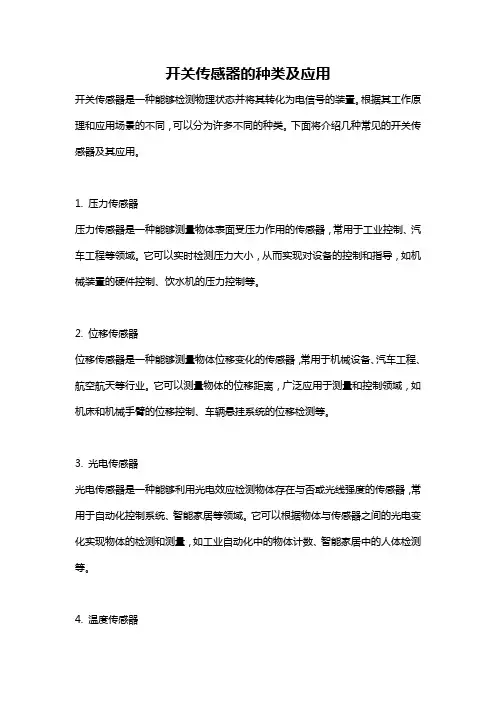 开关传感器的种类及应用

开关传感器是一种能够检测物理状态并将其转化为电信号的装置。根据其工作原理和应用场景的不同，可以分为许多不同的种类。下面将介绍几种常见的开关传感器及其应用。

1. 压力传感器

压力传感器是一种能够测量物体表面受压力作用的传感器，常用于工业控制、汽车工程等领域。它可以实时检测压力大小，从而实现对设备的控制和指导，如机械装置的硬件控制、饮水机的压力控制等。

2. 位移传感器

位移传感器是一种能够测量物体位移变化的传感器，常用于机械设备、汽车工程、航空航天等行业。它可以测量物体的位移距离，广泛应用于测量和控制领域，如机床和机械手臂的位移控制、车辆悬挂系统的位移检测等。

3. 光电传感器

光电传感器是一种能够利用光电效应检测物体存在与否或光线强度的传感器，常用于自动化控制系统、智能家居等领域。它可以根据物体与传感器之间的光电变化实现物体的检测和测量，如工业自动化中的物体计数、智能家居中的人体检测等。

4. 温度传感器